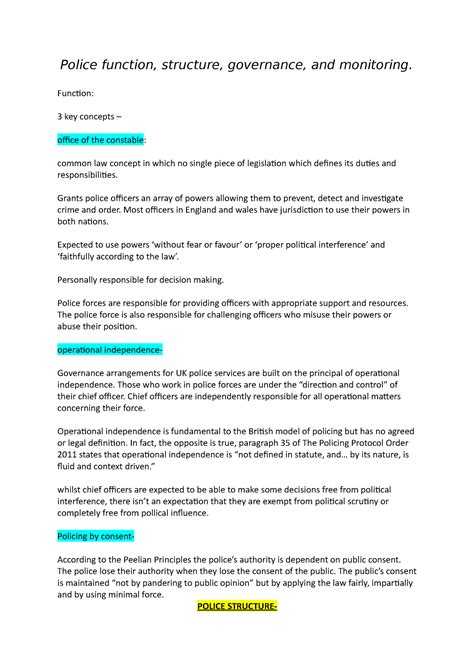 Police function, structure, governance, and monitoring.

Function:

3 key concepts –

office of the constable:

common law concept in which no single piece of legislation which defines its duties and responsibilities.

Grants police officers an array of powers allowing them to prevent, detect and investigate crime and order. Most officers in England and wales have jurisdiction to use their powers in both nations.

Expected to use powers 'without fear or favour' or 'proper political interference' and 'faithfully according to the law'.

Personally responsible for decision making.

Police forces are responsible for providing officers with appropriate support and resources. The police force is also responsible for challenging officers who misuse their powers or abuse their position.

operational independence-

Governance arrangements for UK police services are built on the principal of operational independence. Those who work in police forces are under the "direction and control" of their chief officer. Chief officers are independently responsible for all operational matters concerning their force.

Operational independence is fundamental to the British model of policing but has no agreed or legal definition. In fact, the opposite is true, paragraph 35 of The Policing Protocol Order 2011 states that operational independence is "not defined in statute, and… by its nature, is fluid and context driven."

whilst chief officers are expected to be able to make some decisions free from political interference, there isn't an expectation that they are exempt from political scrutiny or completely free from pollical influence.

Policing by consent-

According to the Peelian Principles the police's authority is dependent on public consent. The police lose their authority when they lose the consent of the public. The public's consent is maintained "not by pandering to public opinion" but by applying the law fairly, impartially and by using minimal force.

POLICE STRUCTURE-